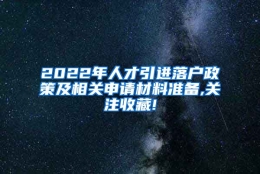 2022年人才引进落户政策及相关申请材料准备,关注收藏!